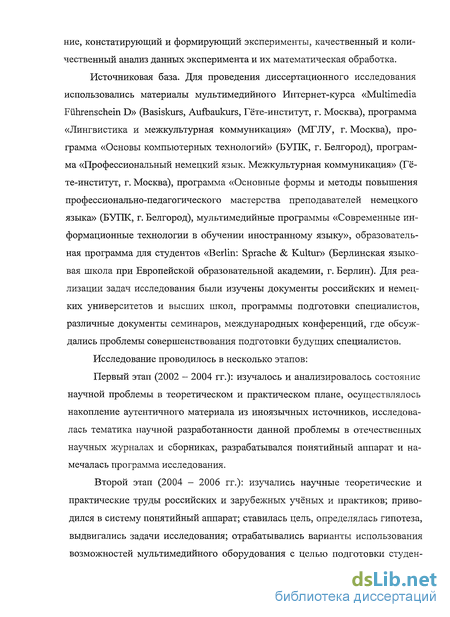 ние, констатирующий и формирующий эксперименты, качественный и количественный анализ данных эксперимента и их математическая обработка.

Источниковая база. Для проведения диссертационного исследования использовались материалы мультимедийного Интернет-курса «Multimedia Führenschein D» (Basiskurs, Aufbaukurs, Гёте-институт, г. Москва), программа «Лингвистика и межкультурная коммуникация» (МГЛУ, г. Москва), программа «Основы компьютерных технологий» (БУПК, г. Белгород), программа «Профессиональный немецкий язык. Межкультурная коммуникация» (Гёте-институт, г. Москва), программа «Основные формы и методы повышения профессионально-педагогического мастерства преподавателей немецкого языка» (БУПК, г. Белгород), мультимедийные программы «Современные информационные технологии в обучении иностранному языку», образовательная программа для студентов «Berlin: Sprache & Kultur» (Берлинская языковая школа при Европейской образовательной академии, г. Берлин). Для реализации задач исследования были изучены документы российских и немецких университетов и высших школ, программы подготовки специалистов, различные документы семинаров, международных конференций, где обсуждались проблемы совершенствования подготовки будущих специалистов.

Исследование проводилось в несколько этапов:

Первый этап (2002 – 2004 гг.): изучалось и анализировалось состояние научной проблемы в теоретическом и практическом плане, осуществлялось накопление аутентичного материала из иноязычных источников, исследовалась тематика научной разработанности данной проблемы в отечественных научных журналах и сборниках, разрабатывался понятийный аппарат и намечалась программа исследования.

Второй этап (2004 – 2006 гг.): изучались научные теоретические и практические труды российских и зарубежных учёных и практиков; приводился в систему понятийный аппарат; ставилась цель, определялась гипотеза, выдвигались задачи исследования; отрабатывались варианты использования возможностей мультимедийного оборудования с целью подготовки студен-

dsLib.net
библиотека диссертаций